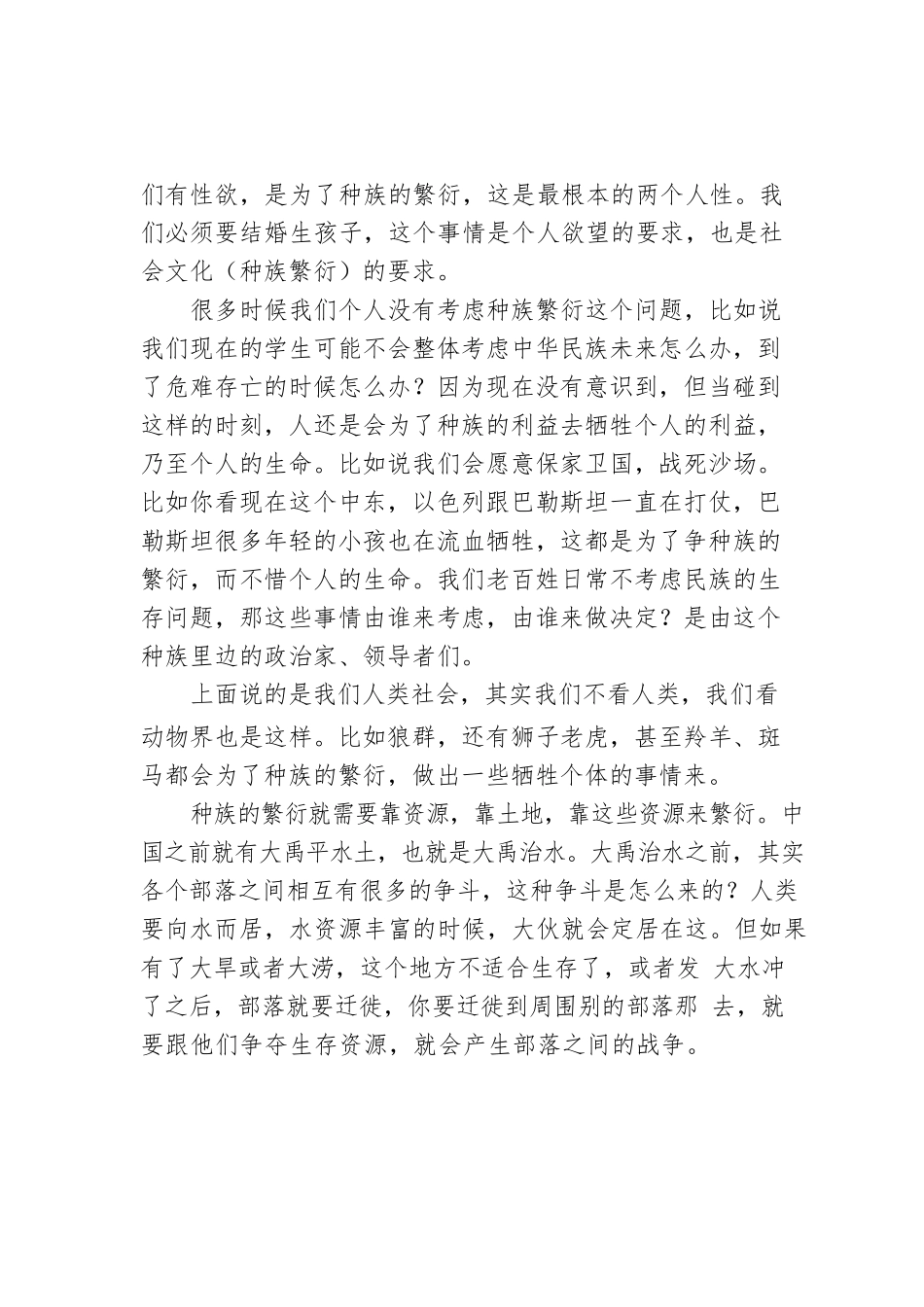 们有性欲，是为了种族的繁衍，这是最根本的两个人性。我们必须要结婚生孩子，这个事情是个人欲望的要求，也是社会文化（种族繁衍）的要求。

很多时候我们个人没有考虑种族繁衍这个问题，比如说我们现在的学生可能不会整体考虑中华民族未来怎么办，到了危难存亡的时候怎么办？因为现在没有意识到，但当碰到这样的时刻，人还是会为了种族的利益去牺牲个人的利益，乃至个人的生命。比如说我们会愿意保家卫国，战死沙场。比如你看现在这个中东，以色列跟巴勒斯坦一直在打仗，巴勒斯坦很多年轻的小孩也在流血牺牲，这都是为了争种族的繁衍，而不惜个人的生命。我们老百姓日常不考虑民族的生存问题，那这些事情由谁来考虑，由谁来做决定？是由这个种族里边的政治家、领导者们。

上面说的是我们人类社会，其实我们不看人类，我们看动物界也是这样。比如狼群，还有狮子老虎，甚至羚羊、斑马都会为了种族的繁衍，做出一些牺牲个体的事情来。

种族的繁衍就需要靠资源，靠土地，靠这些资源来繁衍。中国之前就有大禹平水土，也就是大禹治水。大禹治水之前，其实各个部落之间相互有很多的争斗，这种争斗是怎么来的？人类要向水而居，水资源丰富的时候，大伙就会定居在这。但如果有了大旱或者大涝，这个地方不适合生存了，或者发 大水冲了之后，部落就要迁徙，你要迁徙到周围别的部落那 去，就要跟他们争夺生存资源，就会产生部落之间的战争。